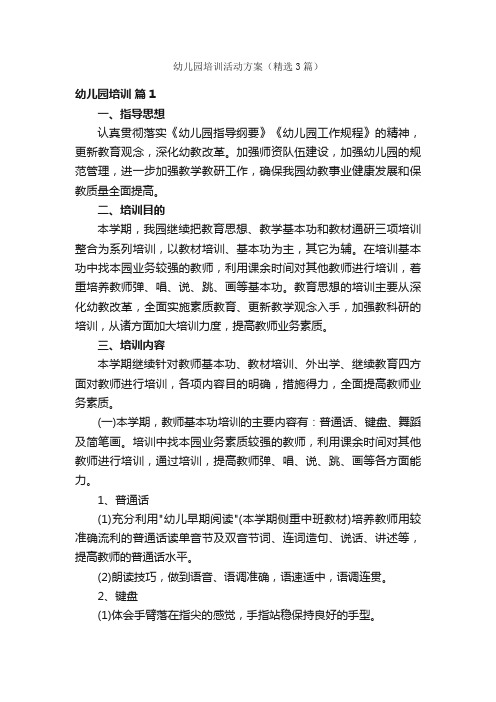 幼儿园培训活动方案（精选3篇）

幼儿园培训 篇1

一、指导思想

认真贯彻落实《幼儿园指导纲要》《幼儿园工作规程》的精神，更新教育观念，深化幼教改革。加强师资队伍建设，加强幼儿园的规范管理，进一步加强教学教研工作，确保我园幼教事业健康发展和保教质量全面提高。

二、培训目的

本学期，我园继续把教育思想、教学基本功和教材通研三项培训整合为系列培训，以教材培训、基本功为主，其它为辅。在培训基本功中找本园业务较强的教师，利用课余时间对其他教师进行培训，着重培养教师弹、唱、说、跳、画等基本功。教育思想的培训主要从深化幼教改革，全面实施素质教育、更新教学观念入手，加强教科研的培训，从诸方面加大培训力度，提高教师业务素质。

三、培训内容

本学期继续针对教师基本功、教材培训、外出学、继续教育四方面对教师进行培训，各项内容目的明确，措施得力，全面提高教师业务素质。

(一)本学期，教师基本功培训的主要内容有：普通话、键盘、舞蹈及简笔画。培训中找本园业务素质较强的教师，利用课余时间对其他教师进行培训，通过培训，提高教师弹、唱、说、跳、画等各方面能力。

1、普通话

(1)充分利用"幼儿早期阅读"(本学期侧重中班教材)培养教师用较准确流利的普通话读单音节及双音节词、连词造句、说话、讲述等，提高教师的普通话水平。

(2)朗读技巧，做到语音、语调准确，语速适中，语调连贯。

2、键盘

(1)体会手臂落在指尖的感觉，手指站稳保持良好的手型。